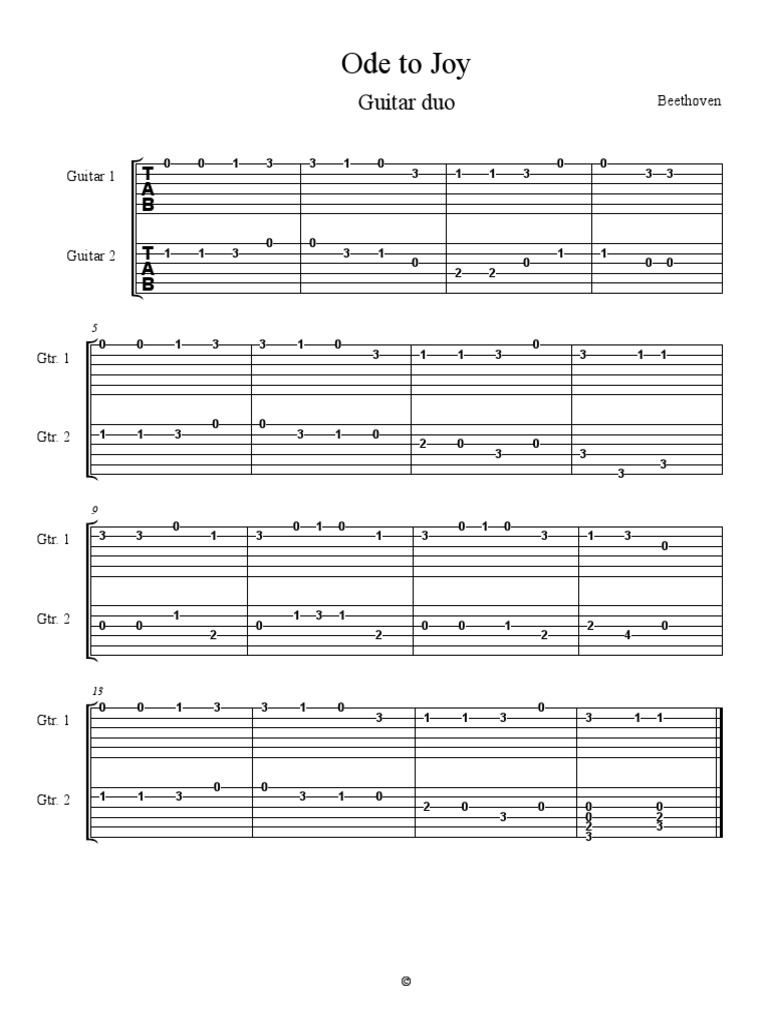 Ode to Joy

Guitar duo

Beethoven

Guitar 1
T
A
B
0 0 1 3 | 3 1 0 3 | 1 1 3 0 | 0 3 3

Guitar 2
T
A
B
1 1 3 0 | 0 3 1 0 | 2 2 0 1 | 1 0 0

5
Gtr. 1
0 0 1 3 | 3 1 0 3 | 1 1 3 0 | 3 1 1

Gtr. 2
1 1 3 0 | 0 3 1 0 | 2 0 3 0 | 3 3 3

9
Gtr. 1
3 3 0 1 | 3 0 1 0 1 | 3 0 1 0 3 | 1 3 0

Gtr. 2
0 0 1 2 | 0 1 3 1 2 | 0 0 1 2 | 2 4 0

13
Gtr. 1
0 0 1 3 | 3 1 0 3 | 1 1 3 0 | 3 1 1

Gtr. 2
1 1 3 0 | 0 3 1 0 | 2 0 3 0 | 0 0 2 3 0 2 3

©